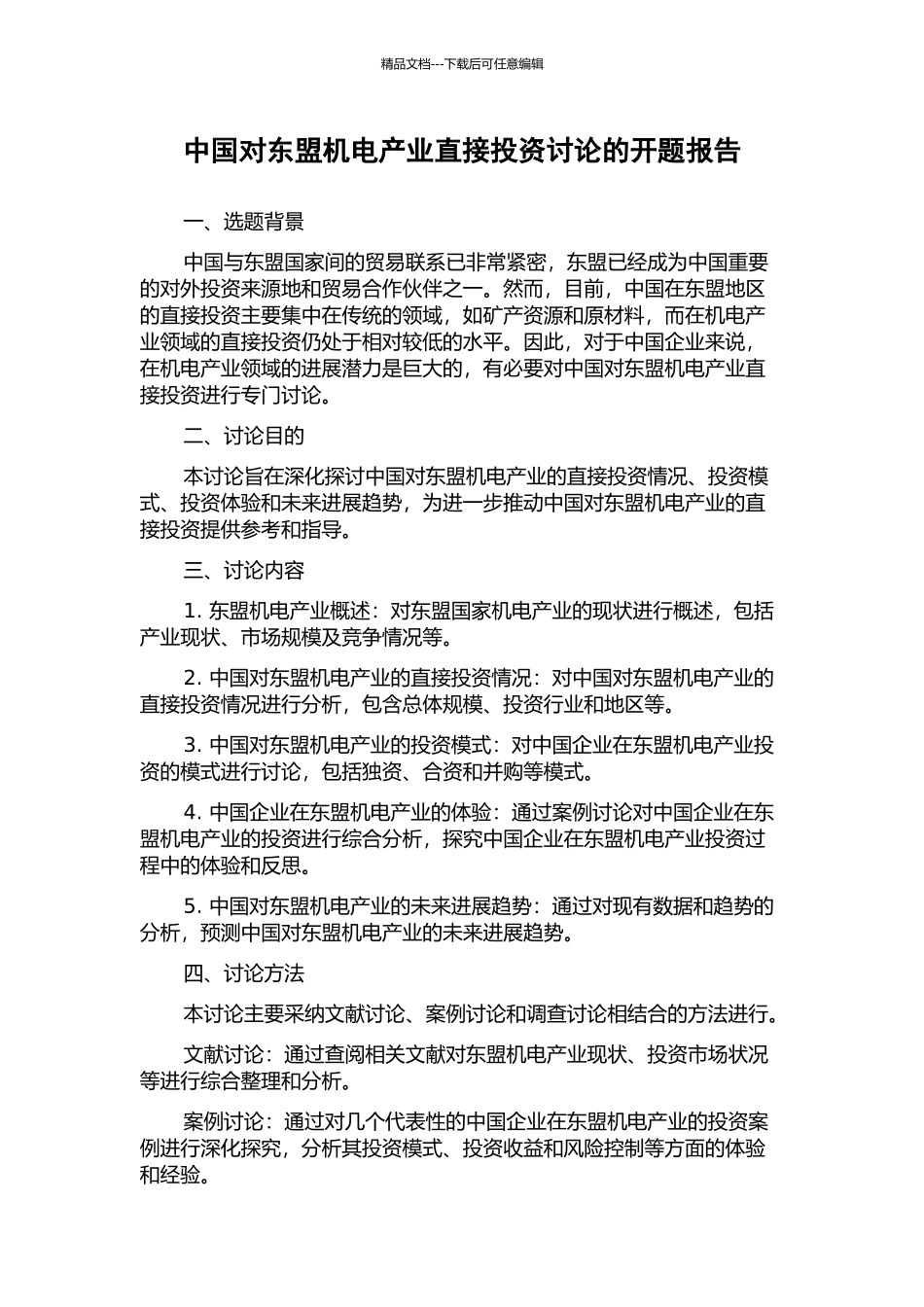 精品文档---下载后可任意编辑

中国对东盟机电产业直接投资讨论的开题报告

一、选题背景

中国与东盟国家间的贸易联系已非常紧密，东盟已经成为中国重要的对外投资来源地和贸易合作伙伴之一。然而，目前，中国在东盟地区的直接投资主要集中在传统的领域，如矿产资源和原材料，而在机电产业领域的直接投资仍处于相对较低的水平。因此，对于中国企业来说，在机电产业领域的进展潜力是巨大的，有必要对中国对东盟机电产业直接投资进行专门讨论。

二、讨论目的

本讨论旨在深化探讨中国对东盟机电产业的直接投资情况、投资模式、投资体验和未来进展趋势，为进一步推动中国对东盟机电产业的直接投资提供参考和指导。

三、讨论内容

1. 东盟机电产业概述：对东盟国家机电产业的现状进行概述，包括产业现状、市场规模及竞争情况等。

2. 中国对东盟机电产业的直接投资情况：对中国对东盟机电产业的直接投资情况进行分析，包含总体规模、投资行业和地区等。

3. 中国对东盟机电产业的投资模式：对中国企业在东盟机电产业投资的模式进行讨论，包括独资、合资和并购等模式。

4. 中国企业在东盟机电产业的体验：通过案例讨论对中国企业在东盟机电产业的投资进行综合分析，探究中国企业在东盟机电产业投资过程中的体验和反思。

5. 中国对东盟机电产业的未来进展趋势：通过对现有数据和趋势的分析，预测中国对东盟机电产业的未来进展趋势。

四、讨论方法

本讨论主要采纳文献讨论、案例讨论和调查讨论相结合的方法进行。

文献讨论：通过查阅相关文献对东盟机电产业现状、投资市场状况等进行综合整理和分析。

案例讨论：通过对几个代表性的中国企业在东盟机电产业的投资案例进行深化探究，分析其投资模式、投资收益和风险控制等方面的体验和经验。